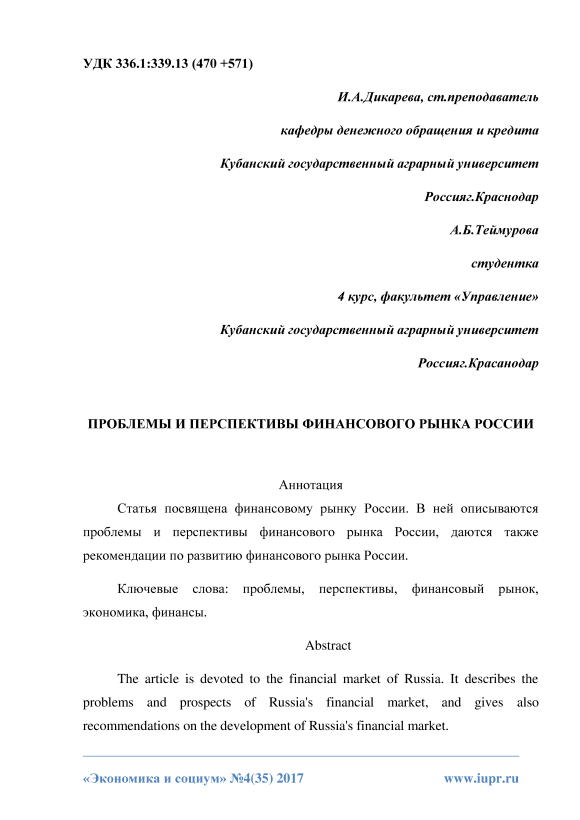 УДК 336.1:339.13 (470 +571)

И.А.Дикарева, ст.преподаватель

кафедры денежного обращения и кредита

Кубанский государственный аграрный университет

Россияг.Краснодар

А.Б.Теймурова

студентка

4 курс, факультет «Управление»

Кубанский государственный аграрный университет

Россияг.Красанодар

ПРОБЛЕМЫ И ПЕРСПЕКТИВЫ ФИНАНСОВОГО РЫНКА РОССИИ

Аннотация

Статья посвящена финансовому рынку России. В ней описываются проблемы и перспективы финансового рынка России, даются также рекомендации по развитию финансового рынка России.

Ключевые слова: проблемы, перспективы, финансовый рынок, экономика, финансы.

Abstract

The article is devoted to the financial market of Russia. It describes the problems and prospects of Russia's financial market, and gives also recommendations on the development of Russia's financial market.

«Экономика и социум» №4(35) 2017

www.iupr.ru